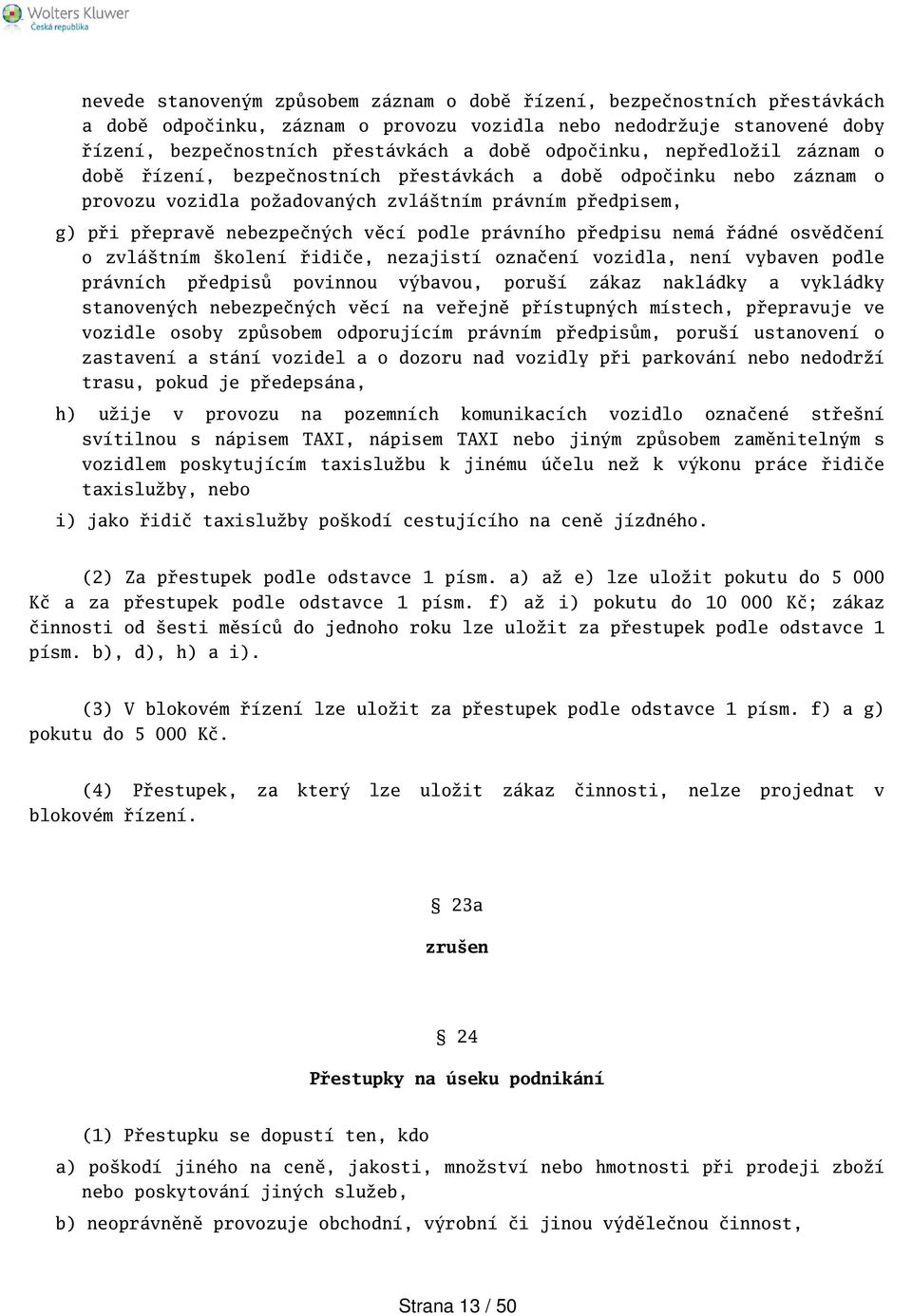 Wolters Kluwer
Česká republika

nevede stanoveným způsobem záznam o době řízení, bezpečnostních přestávkách a době odpočinku, záznam o provozu vozidla nebo nedodržuje stanovené doby řízení, bezpečnostních přestávkách a době odpočinku, nepředložil záznam o době řízení, bezpečnostních přestávkách a době odpočinku nebo záznam o provozu vozidla požadovaných zvláštním právním předpisem,

g) při přepravě nebezpečných věcí podle právního předpisu nemá řádné osvědčení o zvláštním školení řidiče, nezajistí označení vozidla, není vybaven podle právních předpisů povinnou výbavou, poruší zákaz nakládky a vykládky stanovených nebezpečných věcí na veřejně přístupných místech, přepravuje ve vozidle osoby způsobem odporujícím právním předpisům, poruší ustanovení o zastavení a stání vozidel a o dozoru nad vozidly při parkování nebo nedodrží trasu, pokud je předepsána,

h) užije v provozu na pozemních komunikacích vozidlo označené střešní svítilnou s nápisem TAXI, nápisem TAXI nebo jiným způsobem zaměnitelným s vozidlem poskytujícím taxislužbu k jinému účelu než k výkonu práce řidiče taxislužby, nebo

i) jako řidič taxislužby poškodí cestujícího na ceně jízdného.

(2) Za přestupek podle odstavce 1 písm. a) až e) lze uložit pokutu do 5 000 Kč a za přestupek podle odstavce 1 písm. f) až i) pokutu do 10 000 Kč; zákaz činnosti od šesti měsíců do jednoho roku lze uložit za přestupek podle odstavce 1 písm. b), d), h) a i).

(3) V blokovém řízení lze uložit za přestupek podle odstavce 1 písm. f) a g) pokutu do 5 000 Kč.

(4) Přestupek, za který lze uložit zákaz činnosti, nelze projednat v blokovém řízení.

§ 23a
zrušen

§ 24
Přestupky na úseku podnikání

(1) Přestupku se dopustí ten, kdo

a) poškodí jiného na ceně, jakosti, množství nebo hmotnosti při prodeji zboží nebo poskytování jiných služeb,

b) neoprávněně provozuje obchodní, výrobní či jinou výdělečnou činnost,

Strana 13 / 50